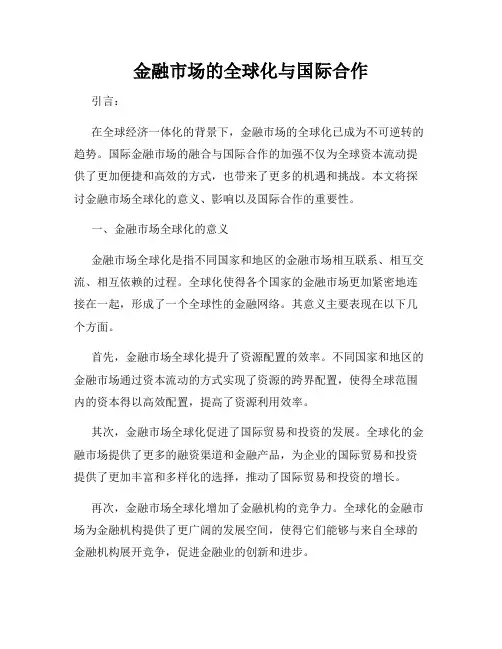 金融市场的全球化与国际合作

引言：

在全球经济一体化的背景下，金融市场的全球化已成为不可逆转的趋势。国际金融市场的融合与国际合作的加强不仅为全球资本流动提供了更加便捷和高效的方式，也带来了更多的机遇和挑战。本文将探讨金融市场全球化的意义、影响以及国际合作的重要性。

一、金融市场全球化的意义

金融市场全球化是指不同国家和地区的金融市场相互联系、相互交流、相互依赖的过程。全球化使得各个国家的金融市场更加紧密地连接在一起，形成了一个全球性的金融网络。其意义主要表现在以下几个方面。

首先，金融市场全球化提升了资源配置的效率。不同国家和地区的金融市场通过资本流动的方式实现了资源的跨界配置，使得全球范围内的资本得以高效配置，提高了资源利用效率。

其次，金融市场全球化促进了国际贸易和投资的发展。全球化的金融市场提供了更多的融资渠道和金融产品，为企业的国际贸易和投资提供了更加丰富和多样化的选择，推动了国际贸易和投资的增长。

再次，金融市场全球化增加了金融机构的竞争力。全球化的金融市场为金融机构提供了更广阔的发展空间，使得它们能够与来自全球的金融机构展开竞争，促进金融业的创新和进步。